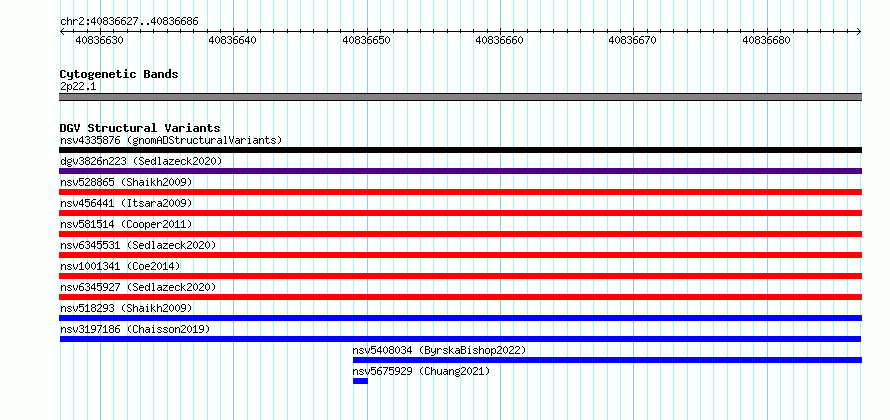 chr2:40836627..40836686

40836630 40836640 40836650 40836660 40836670 40836680

Cytogenetic Bands
2p22.1

DGV Structural Variants
nsv4335876 (gnomADStructuralVariants)
dgv3826n223 (Sedlazeck2020)
nsv528865 (Shaikh2009)
nsv456441 (Itsara2009)
nsv581514 (Cooper2011)
nsv6345531 (Sedlazeck2020)
nsv1001341 (Coe2014)
nsv6345927 (Sedlazeck2020)
nsv518293 (Shaikh2009)
nsv3197186 (Chaisson2019)
nsv5408034 (ByrskaBishop2022)
nsv5675929 (Chuang2021)